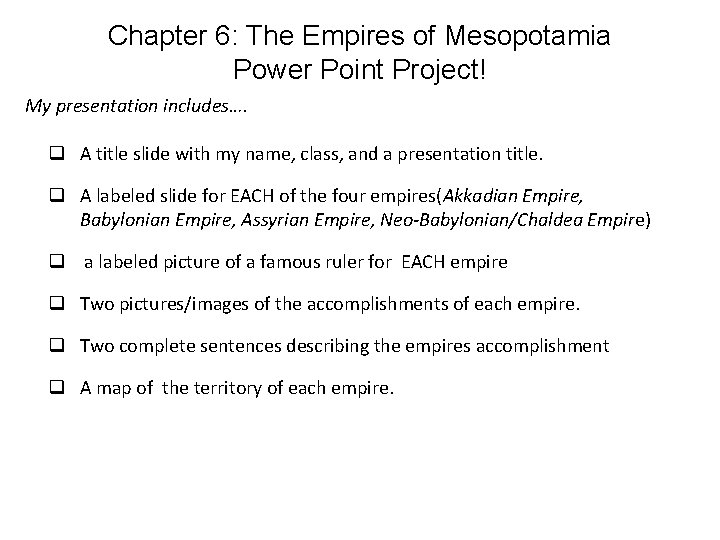 Chapter 6: The Empires of Mesopotamia
Power Point Project!

My presentation includes….

❑ A title slide with my name, class, and a presentation title.

❑ A labeled slide for EACH of the four empires(Akkadian Empire, Babylonian Empire, Assyrian Empire, Neo-Babylonian/Chaldea Empire)

❑ a labeled picture of a famous ruler for EACH empire

❑ Two pictures/images of the accomplishments of each empire.

❑ Two complete sentences describing the empires accomplishment

❑ A map of the territory of each empire.